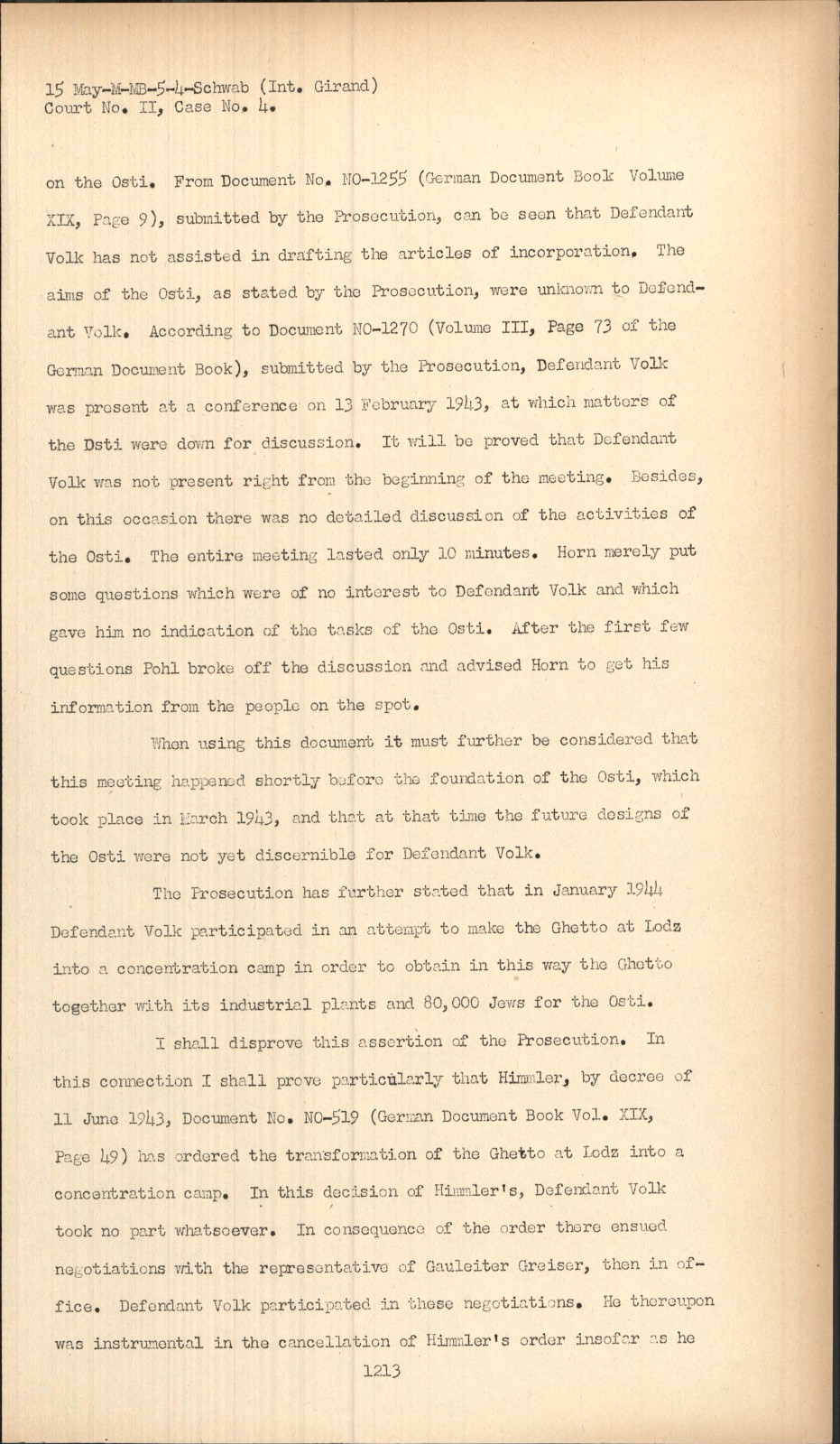 15 May-M-MB-5-4-Schwab (Int. Girand)
Court No. II, Case No. 4.

on the Osti. From Document No. NO-1255 (German Document Book Volume XIX, Page 9), submitted by the Prosecution, can be seen that Defendant Volk has not assisted in drafting the articles of incorporation. The aims of the Osti, as stated by the Prosecution, were unknown to Defendant Volk. According to Document NO-1270 (Volume III, Page 73 of the German Document Book), submitted by the Prosecution, Defendant Volk was present at a conference on 13 February 1943, at which matters of the Dsti were down for discussion. It will be proved that Defendant Volk was not present right from the beginning of the meeting. Besides, on this occasion there was no detailed discussion of the activities of the Osti. The entire meeting lasted only 10 minutes. Horn merely put some questions which were of no interest to Defendant Volk and which gave him no indication of the tasks of the Osti. After the first few questions Pohl broke off the discussion and advised Horn to get his information from the people on the spot.

When using this document it must further be considered that this meeting happened shortly before the foundation of the Osti, which took place in March 1943, and that at that time the future designs of the Osti were not yet discernible for Defendant Volk.

The Prosecution has further stated that in January 1944 Defendant Volk participated in an attempt to make the Ghetto at Lodz into a concentration camp in order to obtain in this way the Ghetto together with its industrial plants and 80,000 Jews for the Osti.

I shall disprove this assertion of the Prosecution. In this connection I shall prove particularly that Himmler, by decree of 11 June 1943, Document No. NO-519 (German Document Book Vol. XIX, Page 49) has ordered the transformation of the Ghetto at Lodz into a concentration camp. In this decision of Himmler's, Defendant Volk took no part whatsoever. In consequence of the order there ensued negotiations with the representative of Gauleiter Greiser, then in office. Defendant Volk participated in these negotiations. He thereupon was instrumental in the cancellation of Himmler's order insofar as he

1213